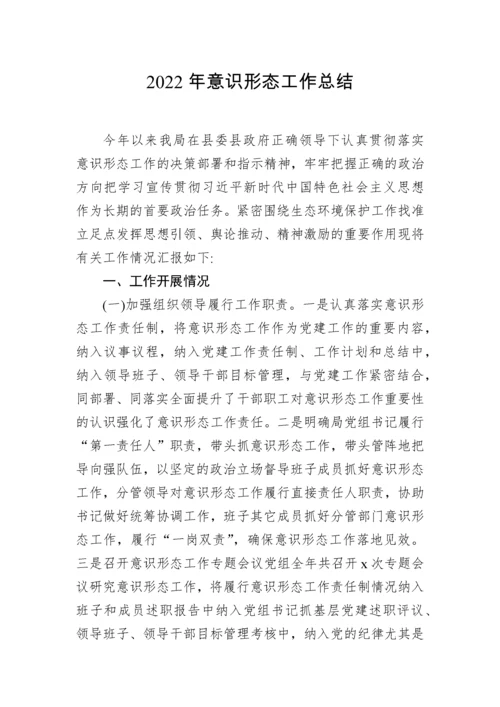 2022 年意识形态工作总结

今年以来我局在县委县政府正确领导下认真贯彻落实意识形态工作的决策部署和指示精神，牢牢把握正确的政治方向把学习宣传贯彻习近平新时代中国特色社会主义思想作为长期的首要政治任务。紧密围绕生态环境保护工作找准立足点发挥思想引领、舆论推动、精神激励的重要作用现将有关工作情况汇报如下:

一、工作开展情况

(一)加强组织领导履行工作职责。一是认真落实意识形态工作责任制，将意识形态工作作为党建工作的重要内容，纳入议事议程，纳入党建工作责任制、工作计划和总结中，纳入领导班子、领导干部目标管理，与党建工作紧密结合，同部署、同落实全面提升了干部职工对意识形态工作重要性的认识强化了意识形态工作责任。二是明确局党组书记履行“第一责任人”职责，带头抓意识形态工作，带头管阵地把导向强队伍，以坚定的政治立场督导班子成员抓好意识形态工作，分管领导对意识形态工作履行直接责任人职责，协助书记做好统筹协调工作，班子其它成员抓好分管部门意识形态工作，履行“一岗双责”，确保意识形态工作落地见效。三是召开意识形态工作专题会议党组全年共召开 x 次专题会议研究意识形态工作，将履行意识形态工作责任制情况纳入班子和成员述职报告中纳入党组书记抓基层党建述职评议、领导班子、领导干部目标管理考核中，纳入党的纪律尤其是